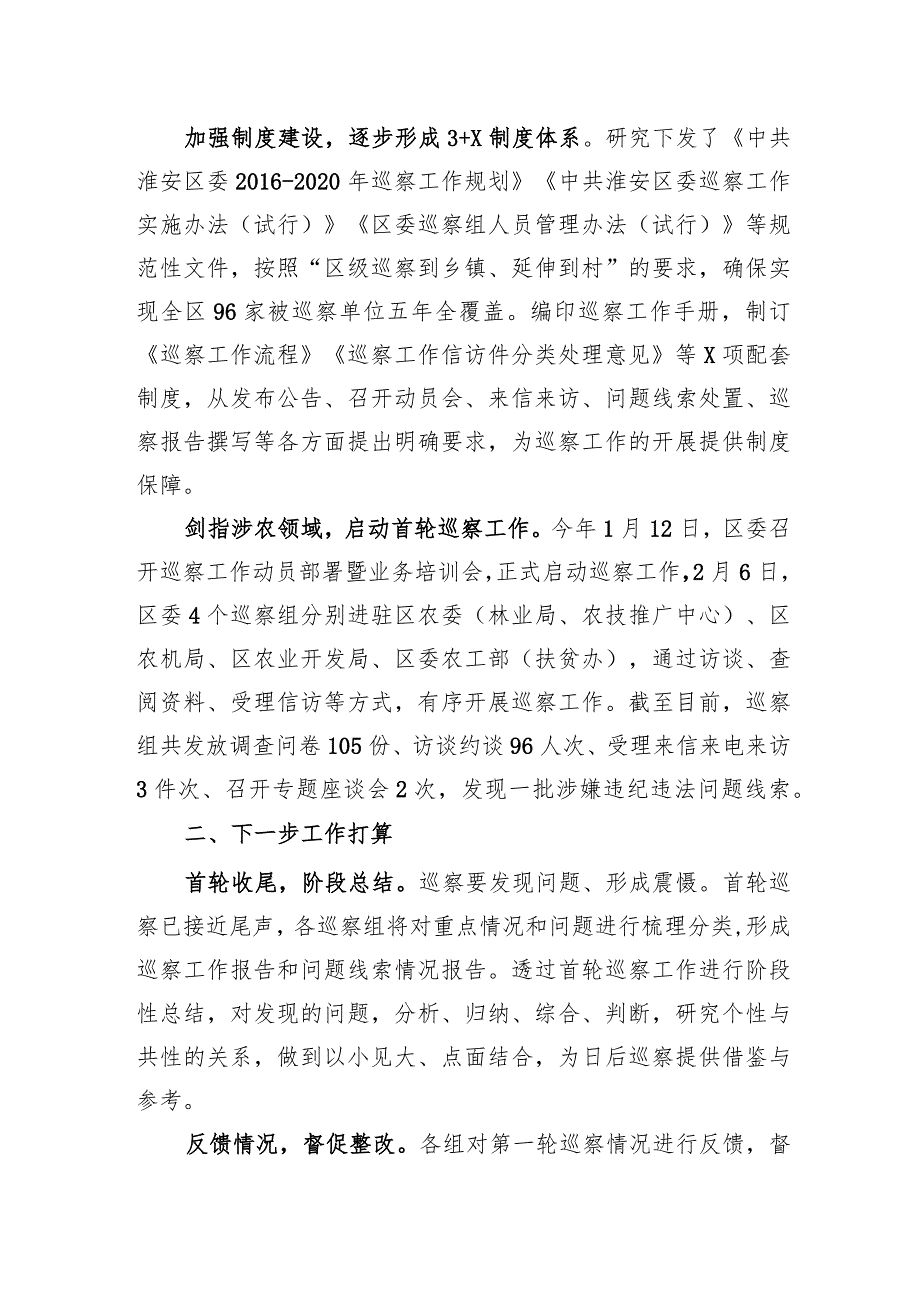 加强制度建设，逐步形成3+X制度体系。研究下发了《中共淮安区委2016-2020年巡察工作规划》《中共淮安区委巡察工作实施办法（试行）》《区委巡察组人员管理办法（试行）》等规范性文件，按照“区级巡察到乡镇、延伸到村”的要求，确保实现全区96家被巡察单位五年全覆盖。编印巡察工作手册，制订《巡察工作流程》《巡察工作信访件分类处理意见》等X项配套制度，从发布公告、召开动员会、来信来访、问题线索处置、巡察报告撰写等各方面提出明确要求，为巡察工作的开展提供制度保障。

剑指涉农领域，启动首轮巡察工作。今年1月12日，区委召开巡察工作动员部署暨业务培训会，正式启动巡察工作，2月6日，区委4个巡察组分别进驻区农委（林业局、农技推广中心）、区农机局、区农业开发局、区委农工部（扶贫办），通过访谈、查阅资料、受理信访等方式，有序开展巡察工作。截至目前，巡察组共发放调查问卷105份、访谈约谈96人次、受理来信来电来访3件次、召开专题座谈会2次，发现一批涉嫌违纪违法问题线索。

二、下一步工作打算

首轮收尾，阶段总结。巡察要发现问题、形成震慑。首轮巡察已接近尾声，各巡察组将对重点情况和问题进行梳理分类，形成巡察工作报告和问题线索情况报告。透过首轮巡察工作进行阶段性总结，对发现的问题，分析、归纳、综合、判断，研究个性与共性的关系，做到以小见大、点面结合，为日后巡察提供借鉴与参考。

反馈情况，督促整改。各组对第一轮巡察情况进行反馈，督